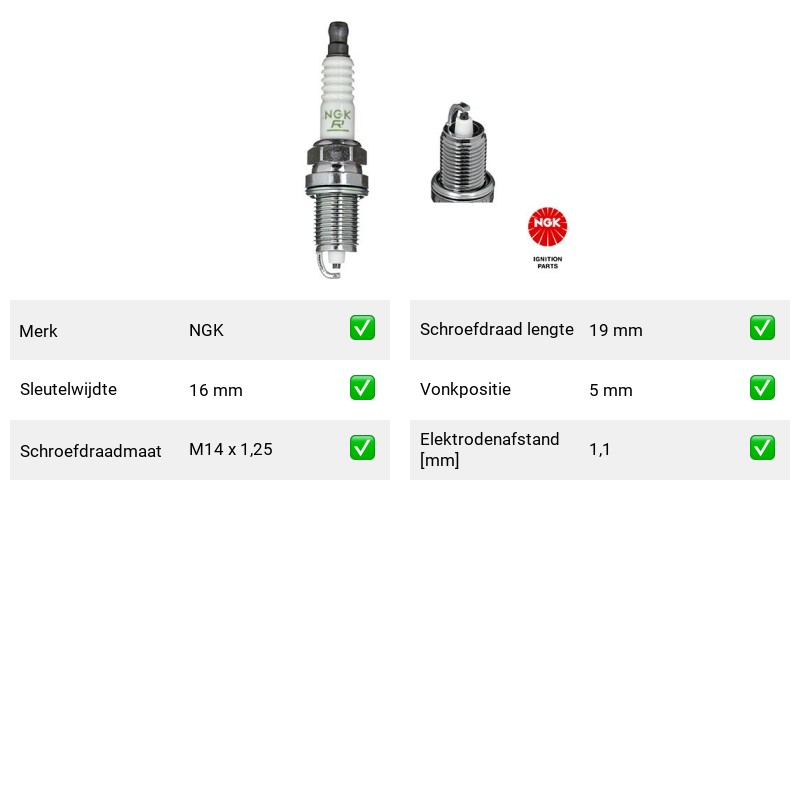 NGK
R

NGK
IGNITION
PARTS

Merk NGK ☑
Sleutelwijdte 16 mm ☑
Schroefdraadmaat M14 x 1,25 ☑

Schroefdraad lengte 19 mm ☑
Vonkpositie 5 mm ☑
Elektrodenafstand [mm] 1,1 ☑